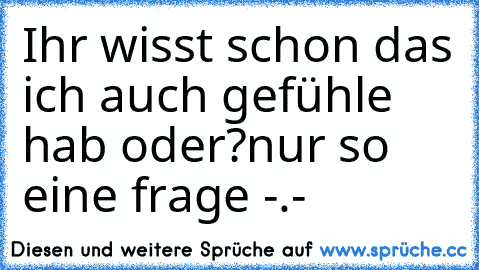 Ihr wisst schon das ich auch gefühle hab oder?nur so eine frage -.-

Diesen und weitere Sprüche auf www.sprüche.cc